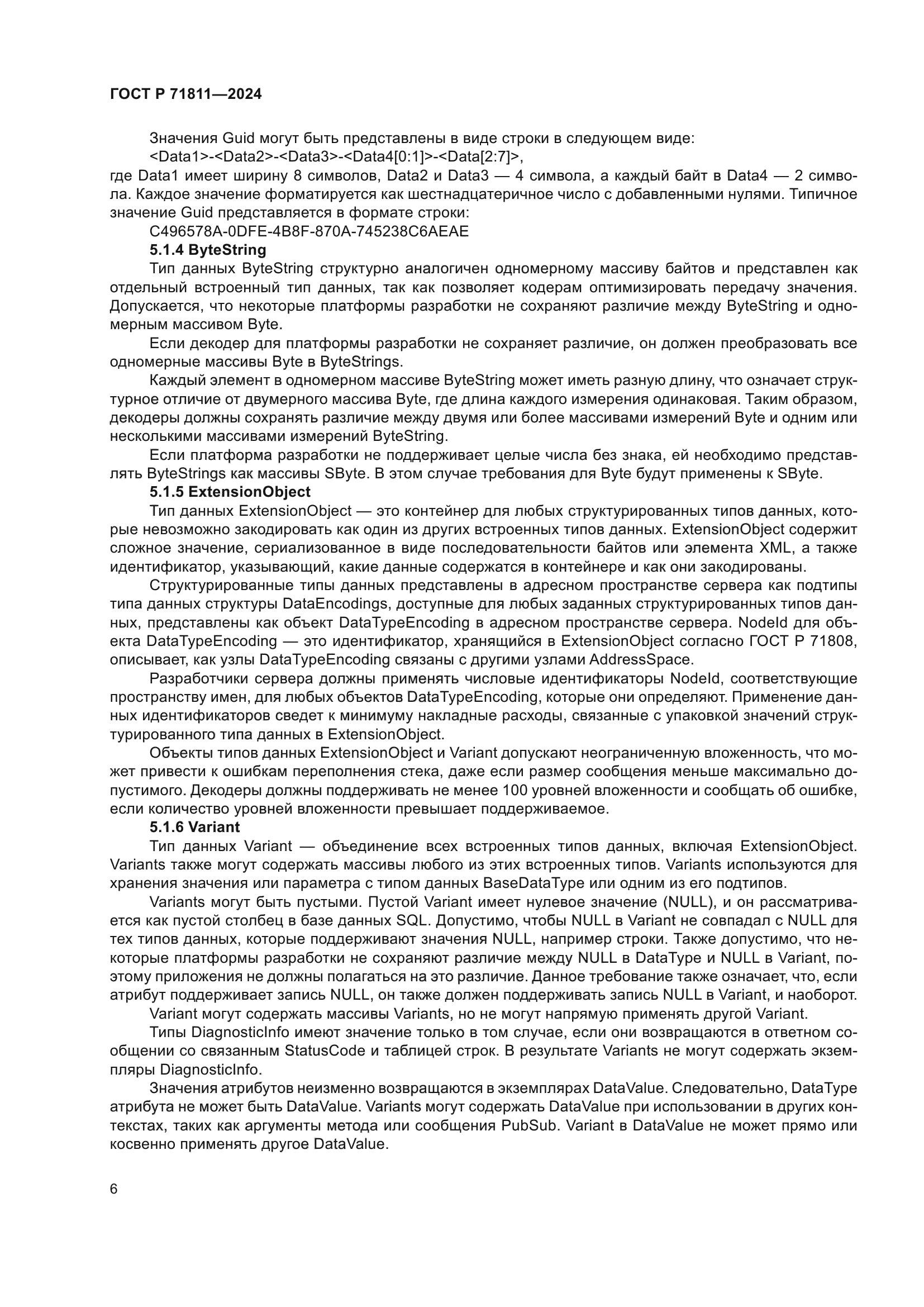 ГОСТ Р 71811—2024

Значения Guid могут быть представлены в виде строки в следующем виде:

<Data1>-<Data2>-<Data3>-<Data4[0:1]>-<Data[2:7]>,

где Data1 имеет ширину 8 символов, Data2 и Data3 — 4 символа, а каждый байт в Data4 — 2 символа. Каждое значение форматируется как шестнадцатеричное число с добавленными нулями. Типичное значение Guid представляется в формате строки:

C496578A-0DFE-4B8F-870A-745238C6AEAE

5.1.4 ByteString

Тип данных ByteString структурно аналогичен одномерному массиву байтов и представлен как отдельный встроенный тип данных, так как позволяет кодерам оптимизировать передачу значения. Допускается, что некоторые платформы разработки не сохраняют различие между ByteString и одномерным массивом Byte.

Если декодер для платформы разработки не сохраняет различие, он должен преобразовать все одномерные массивы Byte в ByteStrings.

Каждый элемент в одномерном массиве ByteString может иметь разную длину, что означает структурное отличие от двумерного массива Byte, где длина каждого измерения одинаковая. Таким образом, декодеры должны сохранять различие между двумя или более массивами измерений Byte и одним или несколькими массивами измерений ByteString.

Если платформа разработки не поддерживает целые числа без знака, ей необходимо представлять ByteStrings как массивы SByte. В этом случае требования для Byte будут применены к SByte.

5.1.5 ExtensionObject

Тип данных ExtensionObject — это контейнер для любых структурированных типов данных, которые невозможно закодировать как один из других встроенных типов данных. ExtensionObject содержит сложное значение, сериализованное в виде последовательности байтов или элемента XML, а также идентификатор, указывающий, какие данные содержатся в контейнере и как они закодированы.

Структурированные типы данных представлены в адресном пространстве сервера как подтипы типа данных структуры DataEncodings, доступные для любых заданных структурированных типов данных, представлены как объект DataTypeEncoding в адресном пространстве сервера. NodeId для объекта DataTypeEncoding — это идентификатор, хранящийся в ExtensionObject согласно ГОСТ Р 71808, описывает, как узлы DataTypeEncoding связаны с другими узлами AddressSpace.

Разработчики сервера должны применять числовые идентификаторы NodeId, соответствующие пространству имен, для любых объектов DataTypeEncoding, которые они определяют. Применение данных идентификаторов сведет к минимуму накладные расходы, связанные с упаковкой значений структурированного типа данных в ExtensionObject.

Объекты типов данных ExtensionObject и Variant допускают неограниченную вложенность, что может привести к ошибкам переполнения стека, даже если размер сообщения меньше максимально допустимого. Декодеры должны поддерживать не менее 100 уровней вложенности и сообщать об ошибке, если количество уровней вложенности превышает поддерживаемое.

5.1.6 Variant

Тип данных Variant — объединение всех встроенных типов данных, включая ExtensionObject. Variants также могут содержать массивы любого из этих встроенных типов. Variants используются для хранения значения или параметра с типом данных BaseDataType или одним из его подтипов.

Variants могут быть пустыми. Пустой Variant имеет нулевое значение (NULL), и он рассматривается как пустой столбец в базе данных SQL. Допустимо, чтобы NULL в Variant не совпадал с NULL для тех типов данных, которые поддерживают значения NULL, например строки. Также допустимо, что некоторые платформы разработки не сохраняют различие между NULL в DataType и NULL в Variant, поэтому приложения не должны полагаться на это различие. Данное требование также означает, что, если атрибут поддерживает запись NULL, он также должен поддерживать запись NULL в Variant, и наоборот.

Variant могут содержать массивы Variants, но не могут напрямую применять другой Variant.

Типы DiagnosticInfo имеют значение только в том случае, если они возвращаются в ответном сообщении со связанным StatusCode и таблицей строк. В результате Variants не могут содержать экземпляры DiagnosticInfo.

Значения атрибутов неизменно возвращаются в экземплярах DataValue. Следовательно, DataType атрибута не может быть DataValue. Variants могут содержать DataValue при использовании в других контекстах, таких как аргументы метода или сообщения PubSub. Variant в DataValue не может прямо или косвенно применять другое DataValue.

6